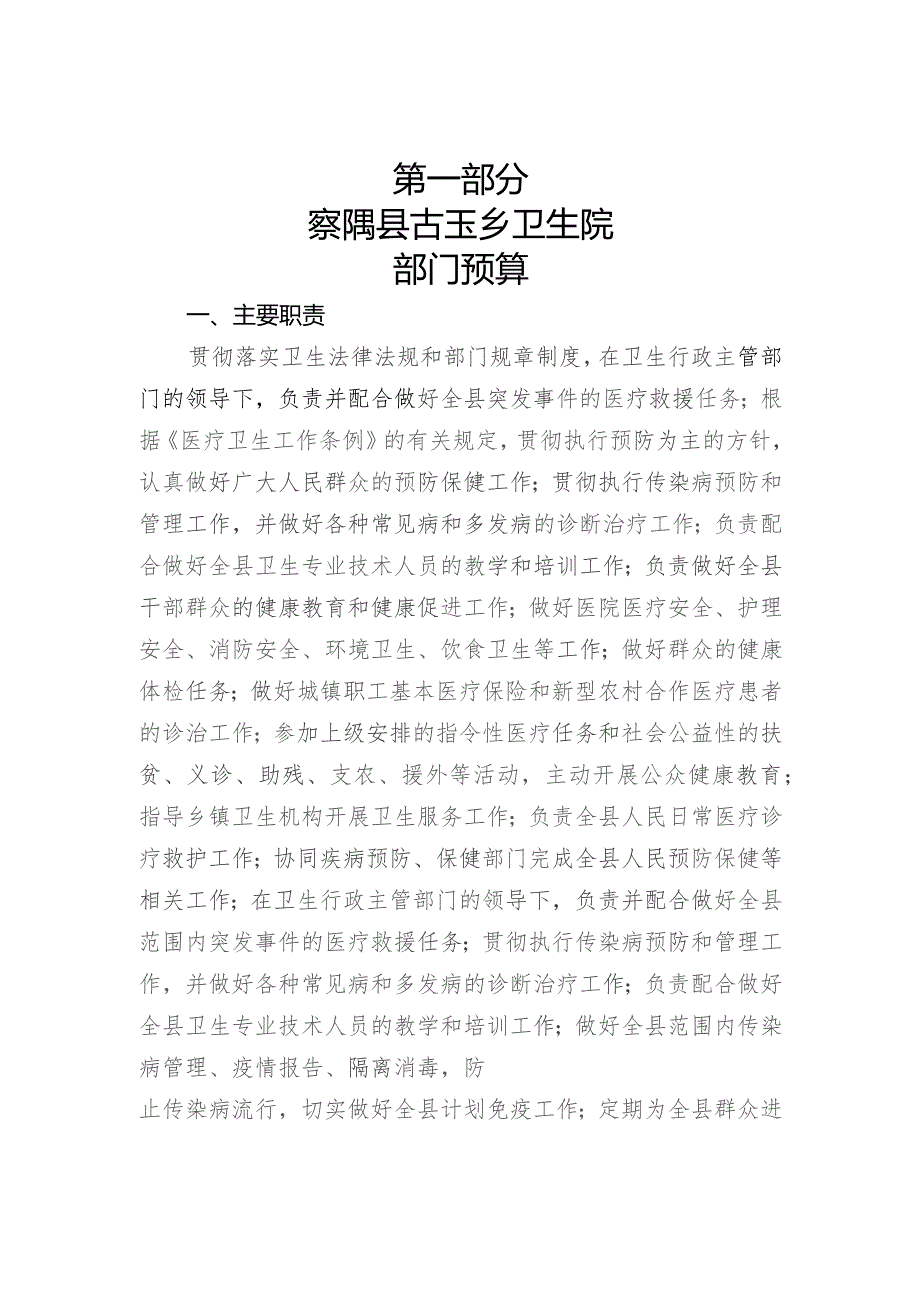 第一部分
察隅县古玉乡卫生院
部门预算

一、主要职责

贯彻落实卫生法律法规和部门规章制度，在卫生行政主管部门的领导下，负责并配合做好全县突发事件的医疗救援任务；根据《医疗卫生工作条例》的有关规定，贯彻执行预防为主的方针，认真做好广大人民群众的预防保健工作；贯彻执行传染病预防和管理工作，并做好各种常见病和多发病的诊断治疗工作；负责配合做好全县卫生专业技术人员的教学和培训工作；负责做好全县干部群众的健康教育和健康促进工作；做好医院医疗安全、护理安全、消防安全、环境卫生、饮食卫生等工作；做好群众的健康体检任务；做好城镇职工基本医疗保险和新型农村合作医疗患者的诊治工作；参加上级安排的指令性医疗任务和社会公益性的扶贫、义诊、助残、支农、援外等活动，主动开展公众健康教育；指导乡镇卫生机构开展卫生服务工作；负责全县人民日常医疗诊疗救护工作；协同疾病预防、保健部门完成全县人民预防保健等相关工作；在卫生行政主管部门的领导下，负责并配合做好全县范围内突发事件的医疗救援任务；贯彻执行传染病预防和管理工作，并做好各种常见病和多发病的诊断治疗工作；负责配合做好全县卫生专业技术人员的教学和培训工作；做好全县范围内传染病管理、疫情报告、隔离消毒，防

止传染病流行，切实做好全县计划免疫工作；定期为全县群众进